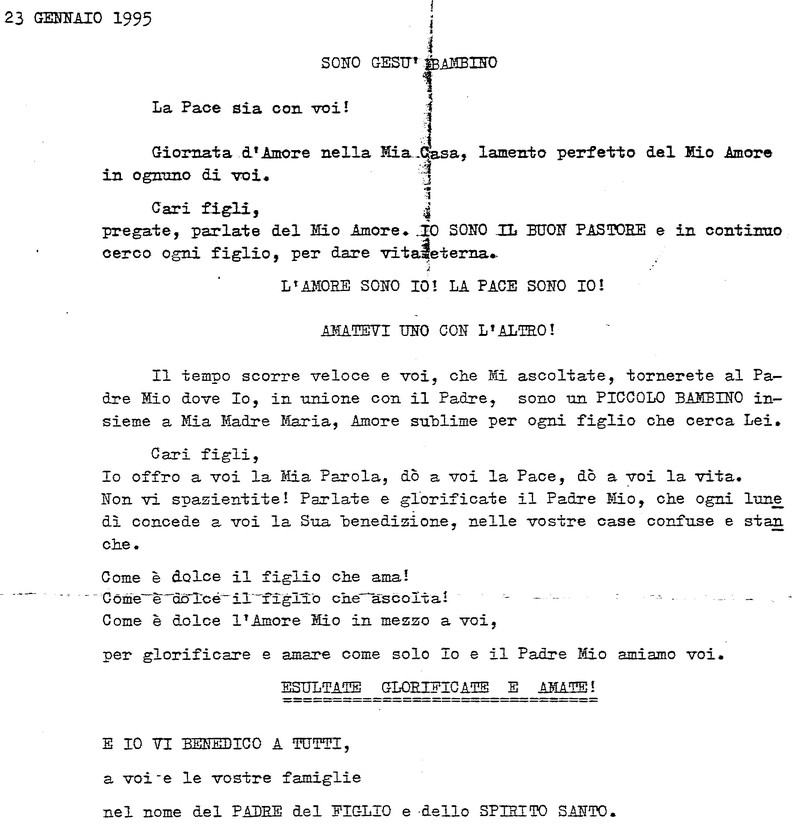 23 GENNAIO 1995

SONO GESU' BAMBINO

La Pace sia con voi!

Giornata d'Amore nella Mia Casa, lamento perfetto del Mio Amore in ognuno di voi.

Cari figli,
pregate, parlate del Mio Amore. IO SONO IL BUON PASTORE e in continuo cerco ogni figlio, per dare vita eterna.

L'AMORE SONO IO! LA PACE SONO IO!

AMATEVI UNO CON L'ALTRO!

Il tempo scorre veloce e voi, che Mi ascoltate, tornerete al Padre Mio dove Io, in unione con il Padre, sono un PICCOLO BAMBINO insieme a Mia Madre Maria, Amore sublime per ogni figlio che cerca Lei.

Cari figli,
Io offro a voi la Mia Parola, dò a voi la Pace, dò a voi la vita. Non vi spazientite! Parlate e glorificate il Padre Mio, che ogni lunedì concede a voi la Sua benedizione, nelle vostre case confuse e stanche.

Come è dolce il figlio che ama!
Come è dolce il figlio che ascolta!
Come è dolce l'Amore Mio in mezzo a voi,

per glorificare e amare come solo Io e il Padre Mio amiamo voi.

ESULTATE GLORIFICATE E AMATE!

E IO VI BENEDICO A TUTTI,

a voi e le vostre famiglie

nel nome del PADRE del FIGLIO e dello SPIRITO SANTO.